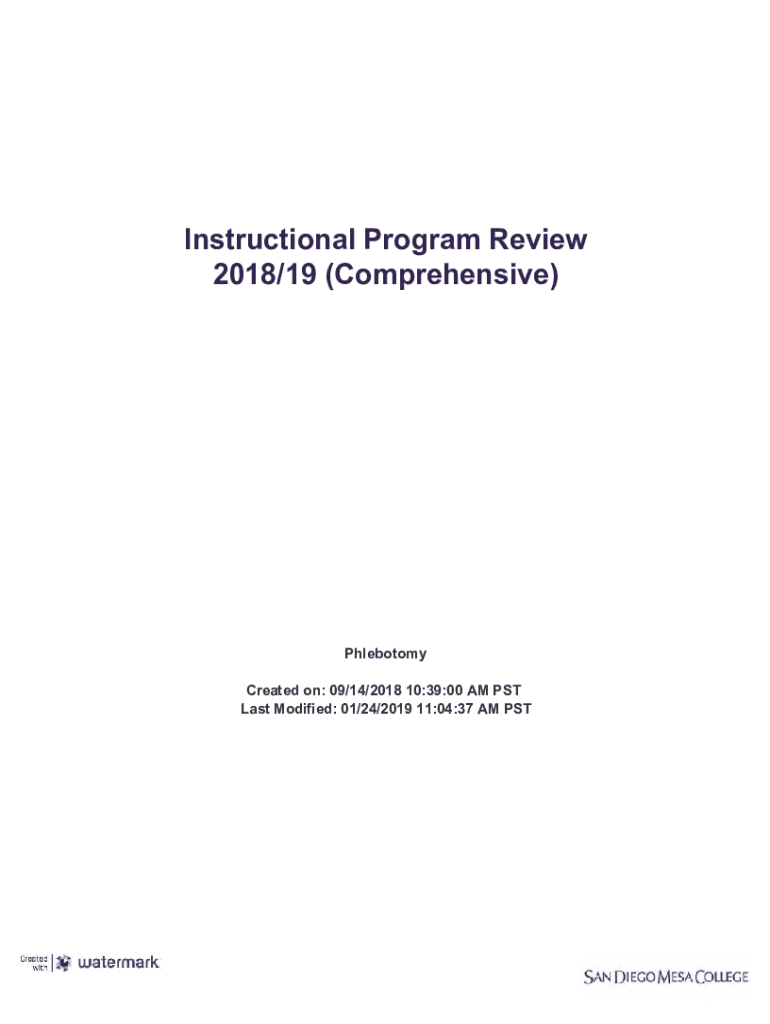 Instructional Program Review
2018/19 (Comprehensive)

Phlebotomy

Created on: 09/14/2018 10:39:00 AM PST
Last Modified: 01/24/2019 11:04:37 AM PST

Created with watermark

SAN DIEGO MESA COLLEGE